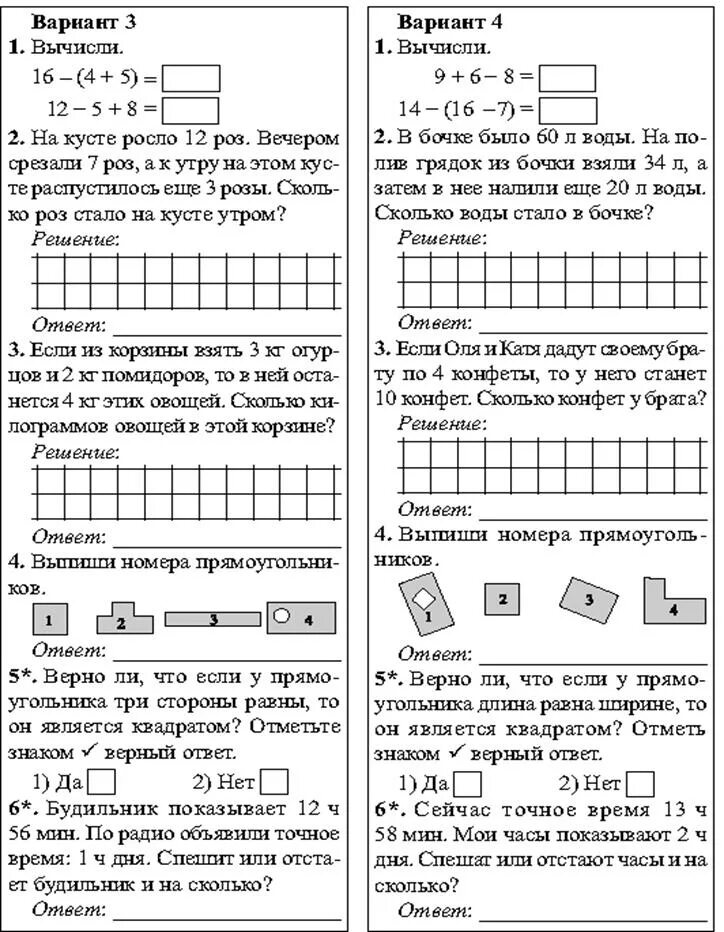 Вариант 3

1. Вычисли.

$16 - (4 + 5) =$

$12 - 5 + 8 =$

2. На кусте росло 12 роз. Вечером срезали 7 роз, а к утру на этом кусте распустилось еще 3 розы. Сколько роз стало на кусте утром?

Решение:

Ответ:

3. Если из корзины взять 3 кг огурцов и 2 кг помидоров, то в ней останется 4 кг этих овощей. Сколько килограммов овощей в этой корзине?

Решение:

Ответ:

4. Выпиши номера прямоугольников.

1 2 3 4

Ответ:

5*. Верно ли, что если у прямоугольника три стороны равны, то он является квадратом? Отметьте знаком ✓ верный ответ.

1) Да 2) Нет

6*. Будильник показывает 12 ч 56 мин. По радио объявили точное время: 1 ч дня. Спешит или отстает будильник и на сколько?

Ответ:

Вариант 4

1. Вычисли.

$9 + 6 - 8 =$

$14 - (16 - 7) =$

2. В бочке было 60 л воды. На полив грядок из бочки взяли 34 л, а затем в нее налили еще 20 л воды. Сколько воды стало в бочке?

Решение:

Ответ:

3. Если Оля и Катя дадут своему брату по 4 конфеты, то у него станет 10 конфет. Сколько конфет у брата?

Решение:

Ответ:

4. Выпиши номера прямоугольников.

1 2 3 4

Ответ:

5*. Верно ли, что если у прямоугольника длина равна ширине, то он является квадратом? Отметь знаком ✓ верный ответ.

1) Да 2) Нет

6*. Сейчас точное время 13 ч 58 мин. Мои часы показывают 2 ч дня. Спешат или отстают часы и на сколько?

Ответ: